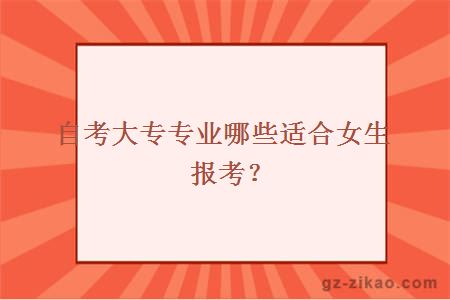 自考大专专业哪些适合女生报考？

gz-zikao.com